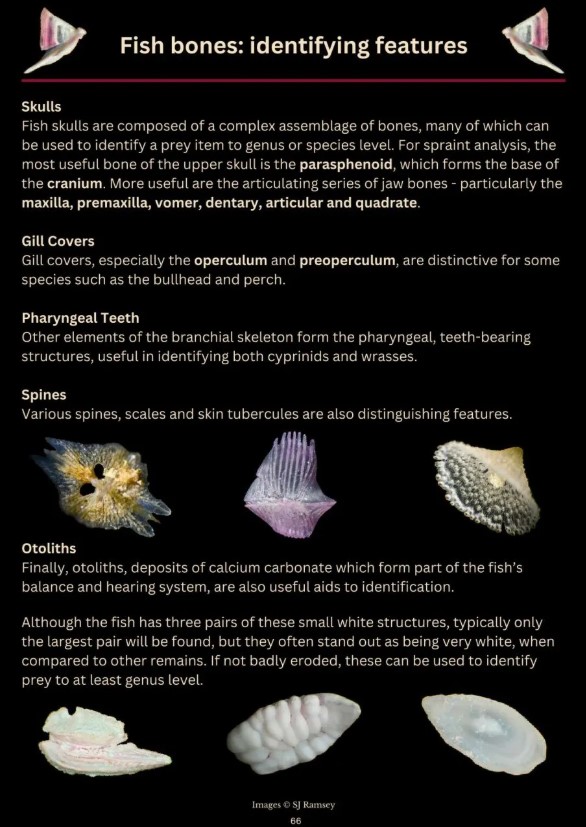 Fish bones: identifying features

Skulls
Fish skulls are composed of a complex assemblage of bones, many of which can be used to identify a prey item to genus or species level. For spraint analysis, the most useful bone of the upper skull is the parasphenoid, which forms the base of the cranium. More useful are the articulating series of jaw bones - particularly the maxilla, premaxilla, vomer, dentary, articular and quadrate.

Gill Covers
Gill covers, especially the operculum and preoperculum, are distinctive for some species such as the bullhead and perch.

Pharyngeal Teeth
Other elements of the branchial skeleton form the pharyngeal, teeth-bearing structures, useful in identifying both cyprinids and wrasses.

Spines
Various spines, scales and skin tubercules are also distinguishing features.

Otoliths
Finally, otoliths, deposits of calcium carbonate which form part of the fish's balance and hearing system, are also useful aids to identification.

Although the fish has three pairs of these small white structures, typically only the largest pair will be found, but they often stand out as being very white, when compared to other remains. If not badly eroded, these can be used to identify prey to at least genus level.

Images © SJ Ramsey

66